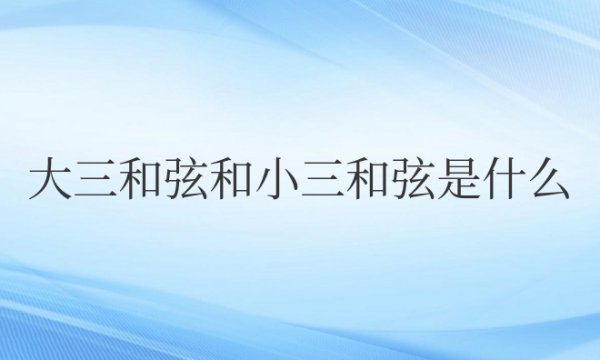 大三和弦和小三和弦是什么